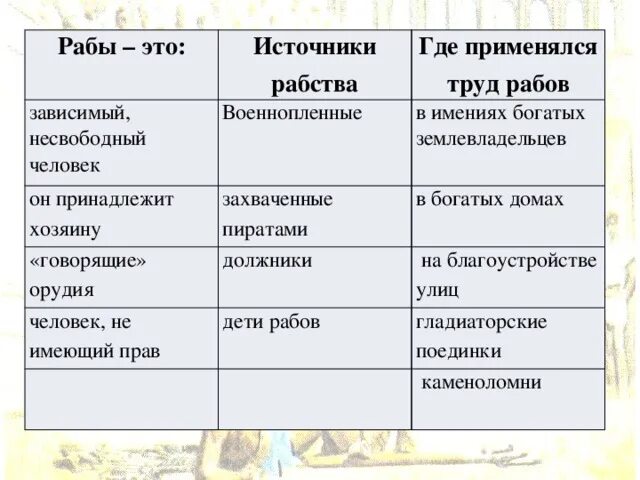 | Рабы – это: | Источники рабства | Где применялся труд рабов |
|---|---|---|
| зависимый, несвободный человек | Военнопленные | в имениях богатых землевладельцев |
| он принадлежит хозяину | захваченные пиратами | в богатых домах |
| «говорящие» орудия | должники | на благоустройстве улиц |
| человек, не имеющий прав | дети рабов | гладиаторские поединки |
| | | каменоломни |